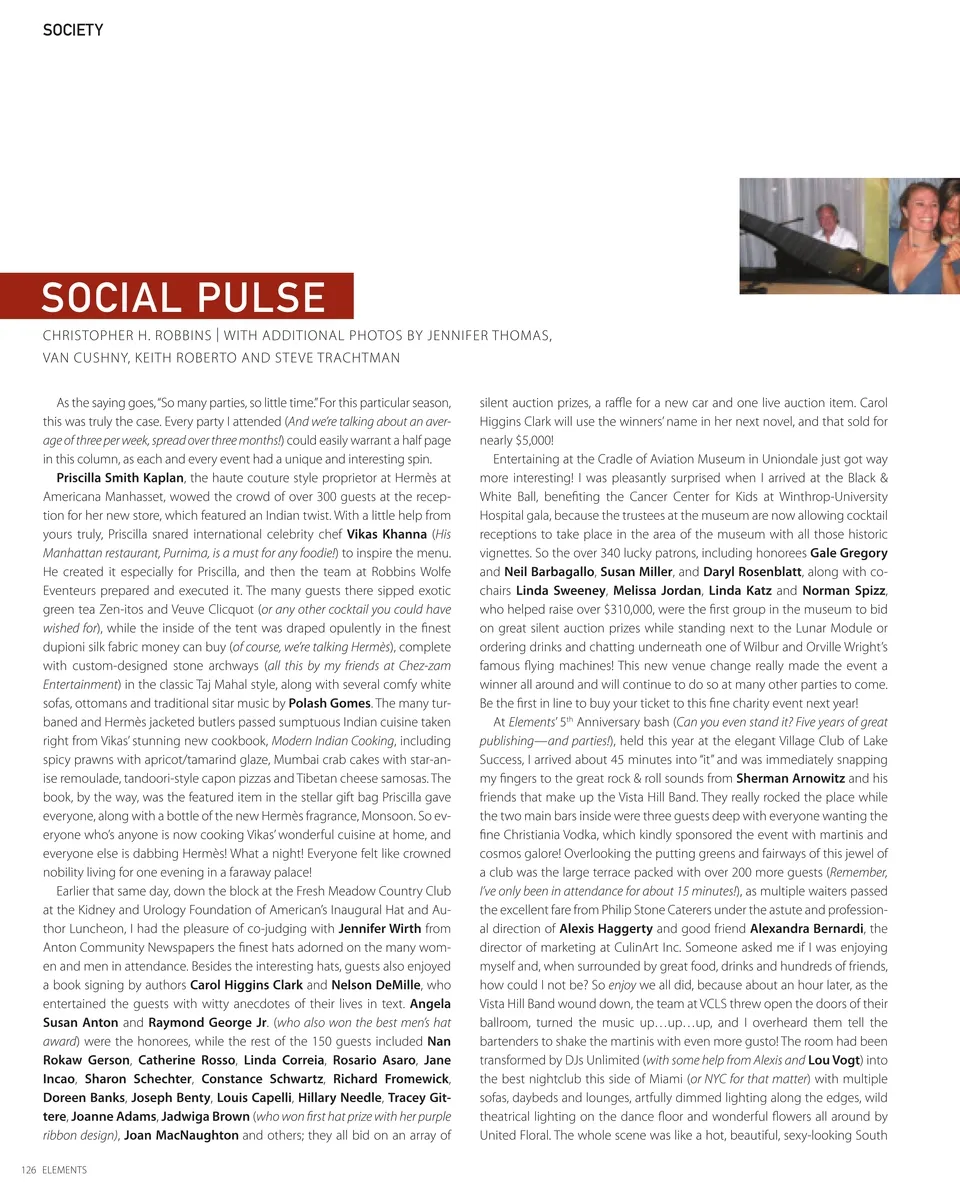 SOCIETY

SOCIAL PULSE

CHRISTOPHER H. ROBBINS | WITH ADDITIONAL PHOTOS BY JENNIFER THOMAS, VAN CUSHNY, KEITH ROBERTO AND STEVE TRACHTMAN

As the saying goes, "So many parties, so little time." For this particular season, this was truly the case. Every party I attended (And we're talking about an average of three per week, spread over three months!) could easily warrant a half page in this column, as each and every event had a unique and interesting spin.

Priscilla Smith Kaplan, the haute couture style proprietor at Hermès at Americana Manhasset, wowed the crowd of over 300 guests at the reception for her new store, which featured an Indian twist. With a little help from yours truly, Priscilla snared international celebrity chef Vikas Khanna (His Manhattan restaurant, Purnima, is a must for any foodie!) to inspire the menu. He created it especially for Priscilla, and then the team at Robbins Wolfe Eventeurs prepared and executed it. The many guests there sipped exotic green tea Zen-itos and Veuve Clicquot (or any other cocktail you could have wished for), while the inside of the tent was draped opulently in the finest dupioni silk fabric money can buy (of course, we're talking Hermès), complete with custom-designed stone archways (all this by my friends at Chez-zam Entertainment) in the classic Taj Mahal style, along with several comfy white sofas, ottomans and traditional sitar music by Polash Gomes. The many turbaned and Hermès jacketed butlers passed sumptuous Indian cuisine taken right from Vikas' stunning new cookbook, Modern Indian Cooking, including spicy prawns with apricot/tamarind glaze, Mumbai crab cakes with star-anise remoulade, tandoori-style capon pizzas and Tibetan cheese samosas. The book, by the way, was the featured item in the stellar gift bag Priscilla gave everyone, along with a bottle of the new Hermès fragrance, Monsoon. So everyone who's anyone is now cooking Vikas' wonderful cuisine at home, and everyone else is dabbing Hermès! What a night! Everyone felt like crowned nobility living for one evening in a faraway palace!

Earlier that same day, down the block at the Fresh Meadow Country Club at the Kidney and Urology Foundation of American's Inaugural Hat and Author Luncheon, I had the pleasure of co-judging with Jennifer Wirth from Anton Community Newspapers the finest hats adorned on the many women and men in attendance. Besides the interesting hats, guests also enjoyed a book signing by authors Carol Higgins Clark and Nelson DeMille, who entertained the guests with witty anecdotes of their lives in text. Angela Susan Anton and Raymond George Jr. (who also won the best men's hat award) were the honorees, while the rest of the 150 guests included Nan Rokaw Gerson, Catherine Rosso, Linda Correia, Rosario Asaro, Jane Incao, Sharon Schechter, Constance Schwartz, Richard Fromewick, Doreen Banks, Joseph Benty, Louis Capelli, Hillary Needle, Tracey Gittere, Joanne Adams, Jadwiga Brown (who won first hat prize with her purple ribbon design), Joan MacNaughton and others; they all bid on an array of silent auction prizes, a raffle for a new car and one live auction item. Carol Higgins Clark will use the winners' name in her next novel, and that sold for nearly $5,000!

Entertaining at the Cradle of Aviation Museum in Uniondale just got way more interesting! I was pleasantly surprised when I arrived at the Black & White Ball, benefiting the Cancer Center for Kids at Winthrop-University Hospital gala, because the trustees at the museum are now allowing cocktail receptions to take place in the area of the museum with all those historic vignettes. So the over 340 lucky patrons, including honorees Gale Gregory and Neil Barbagallo, Susan Miller, and Daryl Rosenblatt, along with co-chairs Linda Sweeney, Melissa Jordan, Linda Katz and Norman Spizz, who helped raise over $310,000, were the first group in the museum to bid on great silent auction prizes while standing next to the Lunar Module or ordering drinks and chatting underneath one of Wilbur and Orville Wright's famous flying machines! This new venue change really made the event a winner all around and will continue to do so at many other parties to come. Be the first in line to buy your ticket to this fine charity event next year!

At Elements' 5$^{th}$ Anniversary bash (Can you even stand it? Five years of great publishing—and parties!), held this year at the elegant Village Club of Lake Success, I arrived about 45 minutes into "it" and was immediately snapping my fingers to the great rock & roll sounds from Sherman Arnowitz and his friends that make up the Vista Hill Band. They really rocked the place while the two main bars inside were three guests deep with everyone wanting the fine Christiania Vodka, which kindly sponsored the event with martinis and cosmos galore! Overlooking the putting greens and fairways of this jewel of a club was the large terrace packed with over 200 more guests (Remember, I've only been in attendance for about 15 minutes!), as multiple waiters passed the excellent fare from Philip Stone Caterers under the astute and professional direction of Alexis Haggerty and good friend Alexandra Bernardi, the director of marketing at CulinArt Inc. Someone asked me if I was enjoying myself and, when surrounded by great food, drinks and hundreds of friends, how could I not be? So enjoy we all did, because about an hour later, as the Vista Hill Band wound down, the team at VCLS threw open the doors of their ballroom, turned the music up…up…up, and I overheard them tell the bartenders to shake the martinis with even more gusto! The room had been transformed by DJs Unlimited (with some help from Alexis and Lou Vogt) into the best nightclub this side of Miami (or NYC for that matter) with multiple sofas, daybeds and lounges, artfully dimmed lighting along the edges, wild theatrical lighting on the dance floor and wonderful flowers all around by United Floral. The whole scene was like a hot, beautiful, sexy-looking South

126 ELEMENTS